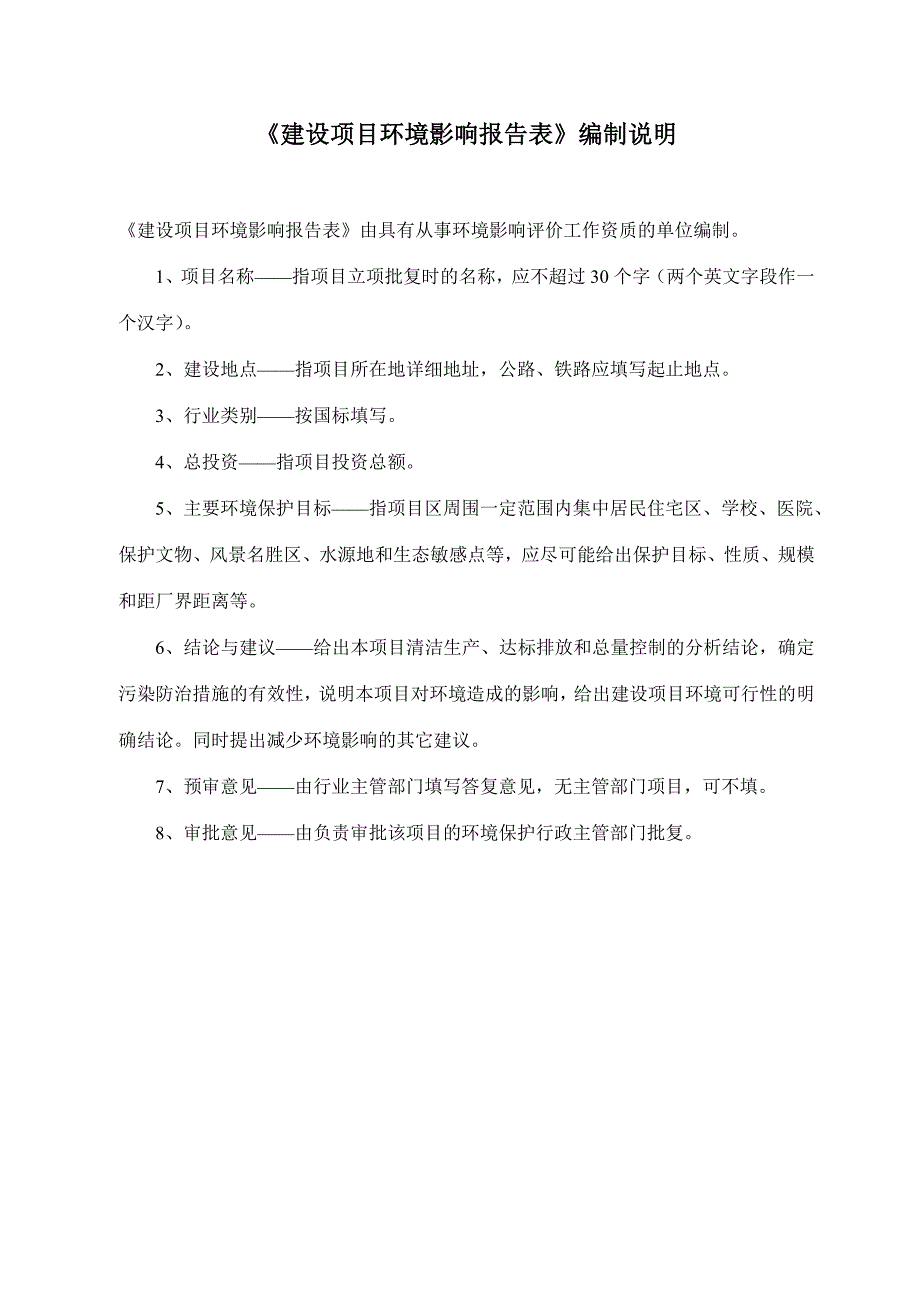 《建设项目环境影响报告表》编制说明

《建设项目环境影响报告表》由具有从事环境影响评价工作资质的单位编制。

1、项目名称——指项目立项批复时的名称，应不超过 30 个字（两个英文字段作一个汉字）。

2、建设地点——指项目所在地详细地址，公路、铁路应填写起止地点。

3、行业类别——按国标填写。

4、总投资——指项目投资总额。

5、主要环境保护目标——指项目区周围一定范围内集中居民住宅区、学校、医院、保护文物、风景名胜区、水源地和生态敏感点等，应尽可能给出保护目标、性质、规模和距厂界距离等。

6、结论与建议——给出本项目清洁生产、达标排放和总量控制的分析结论，确定污染防治措施的有效性，说明本项目对环境造成的影响，给出建设项目环境可行性的明确结论。同时提出减少环境影响的其它建议。

7、预审意见——由行业主管部门填写答复意见，无主管部门项目，可不填。

8、审批意见——由负责审批该项目的环境保护行政主管部门批复。